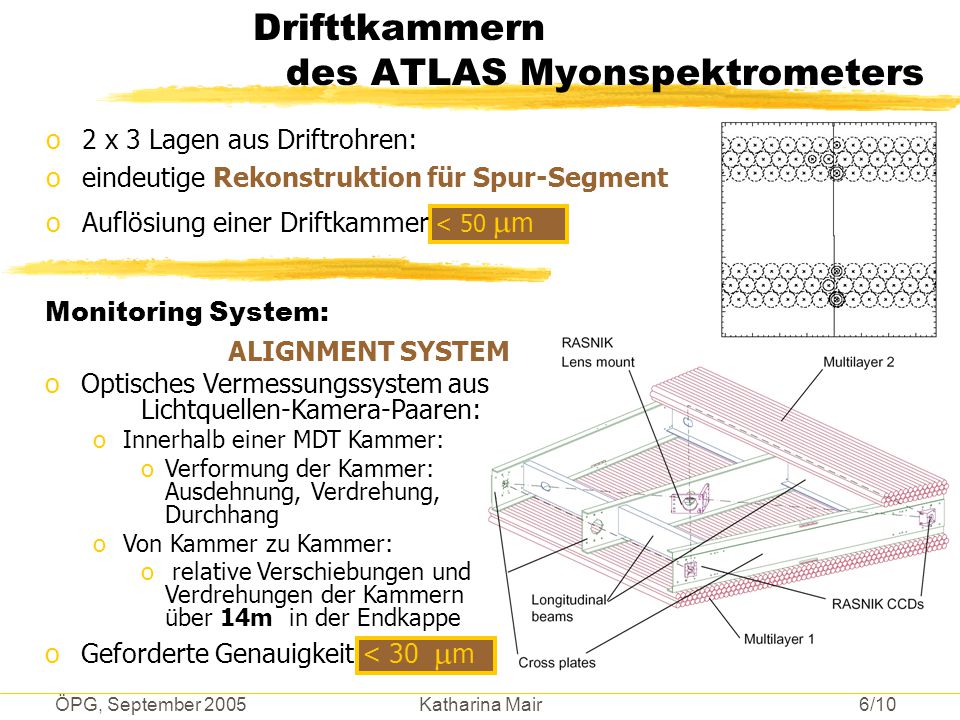 Drifttkammern
des ATLAS Myonspektrometers

o 2 x 3 Lagen aus Driftrohren:
o eindeutige Rekonstruktion für Spur-Segment
o Auflösiung einer Driftkammer < 50 $\mu$m

Monitoring System:

ALIGNMENT SYSTEM

o Optisches Vermessungssystem aus Lichtquellen-Kamera-Paaren:
o Innerhalb einer MDT Kammer:
o Verformung der Kammer: Ausdehnung, Verdrehung, Durchhang
o Von Kammer zu Kammer:
o relative Verschiebungen und Verdrehungen der Kammern über 14m in der Endkappe
o Geforderte Genauigkeit < 30 $\mu$m

RASNIK
Lens mount
Multilayer 2
Longitudinal beams
RASNIK CCDs
Multilayer 1
Cross plates

ÖPG, September 2005 Katharina Mair 6/10